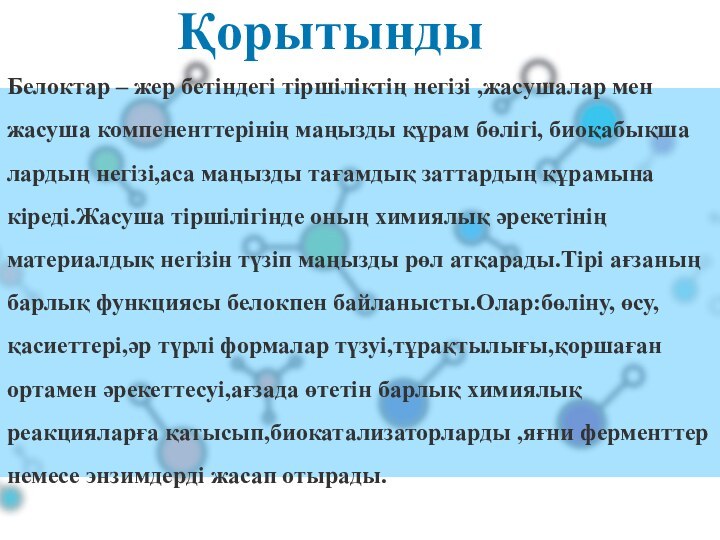 Қорытынды

Белоктар – жер бетіндегі тіршіліктің негізі ,жасушалар мен жасуша компененттерінің маңызды құрам бөлігі, биоқабықша лардың негізі,аса маңызды тағамдық заттардың құрамына кіреді.Жасуша тіршілігінде оның химиялық әрекетінің материалдық негізін түзіп маңызды рөл атқарады.Тірі ағзаның барлық функциясы белокпен байланысты.Олар:бөліну, өсу, қасиеттері,әр түрлі формалар түзуі,тұрақтылығы,қоршаған ортамен әрекеттесуі,ағзада өтетін барлық химиялық реакцияларға қатысып,биокатализаторларды ,яғни ферменттер немесе энзимдерді жасап отырады.